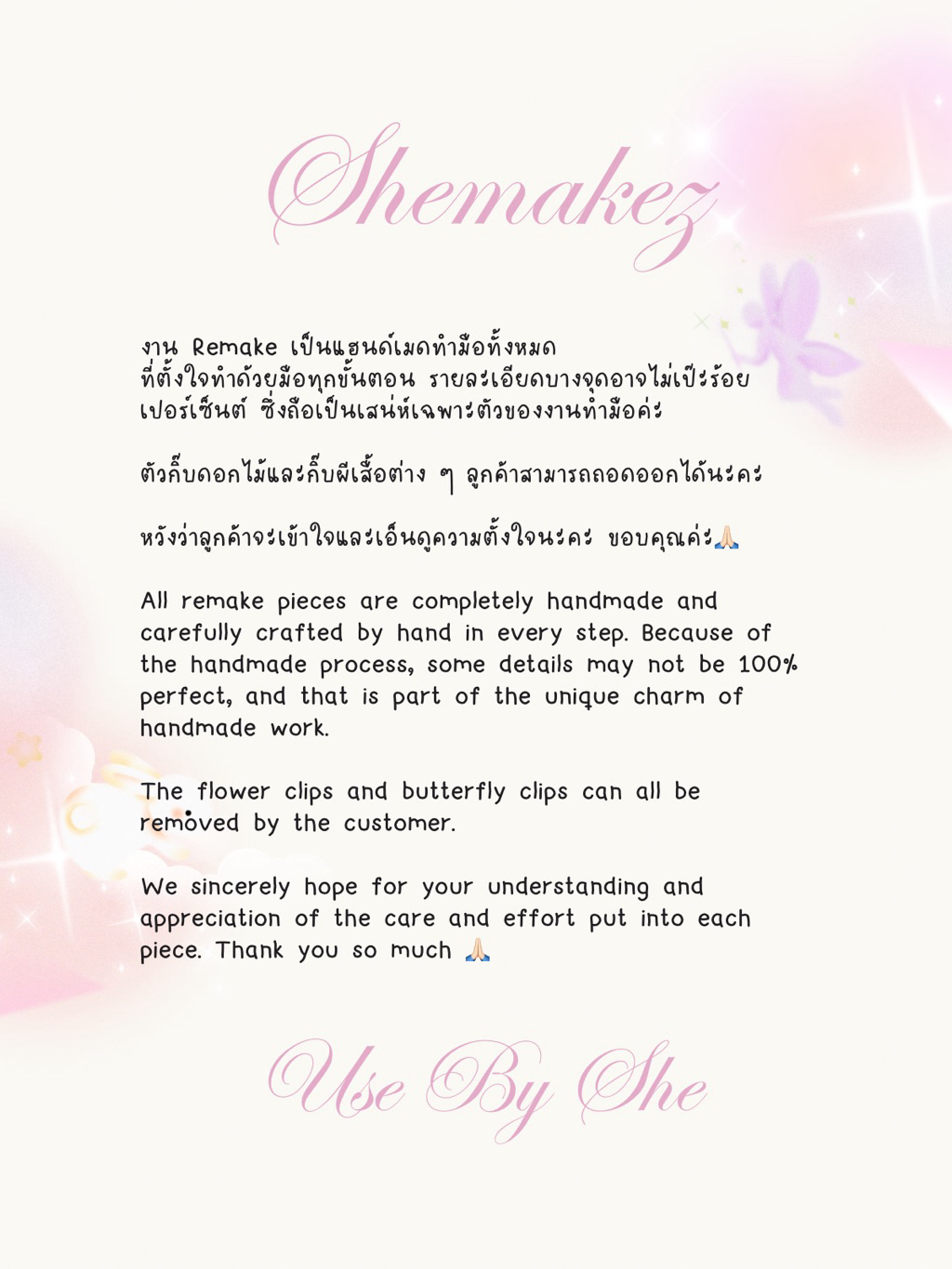 Shemakez

งาน Remake เป็นแฮนด์เมดทำมือทั้งหมด ที่ตั้งใจทำด้วยมือทุกขั้นตอน รายละเอียดบางจุดอาจไม่เป๊ะร้อยเปอร์เซ็นต์ ซึ่งถือเป็นเสน่ห์เฉพาะตัวของงานทำมือค่ะ

ตัวกิ๊บดอกไม้และกิ๊บผีเสื้อต่าง ๆ ลูกค้าสามารถถอดออกได้นะคะ

หวังว่าลูกค้าจะเข้าใจและเอ็นดูความตั้งใจนะคะ ขอบคุณค่ะ🙏🏻

All remake pieces are completely handmade and carefully crafted by hand in every step. Because of the handmade process, some details may not be 100% perfect, and that is part of the unique charm of handmade work.

The flower clips and butterfly clips can all be removed by the customer.

We sincerely hope for your understanding and appreciation of the care and effort put into each piece. Thank you so much 🙏🏻

Use By She